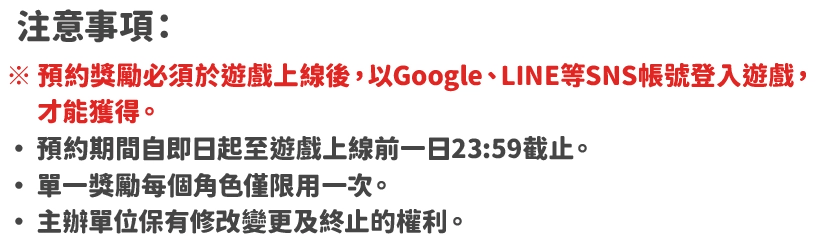 注意事項：

※ 預約獎勵必須於遊戲上線後，以Google、LINE等SNS帳號登入遊戲，才能獲得。

• 預約期間自即日起至遊戲上線前一日23:59截止。

• 單一獎勵每個角色僅限用一次。

• 主辦單位保有修改變更及終止的權利。